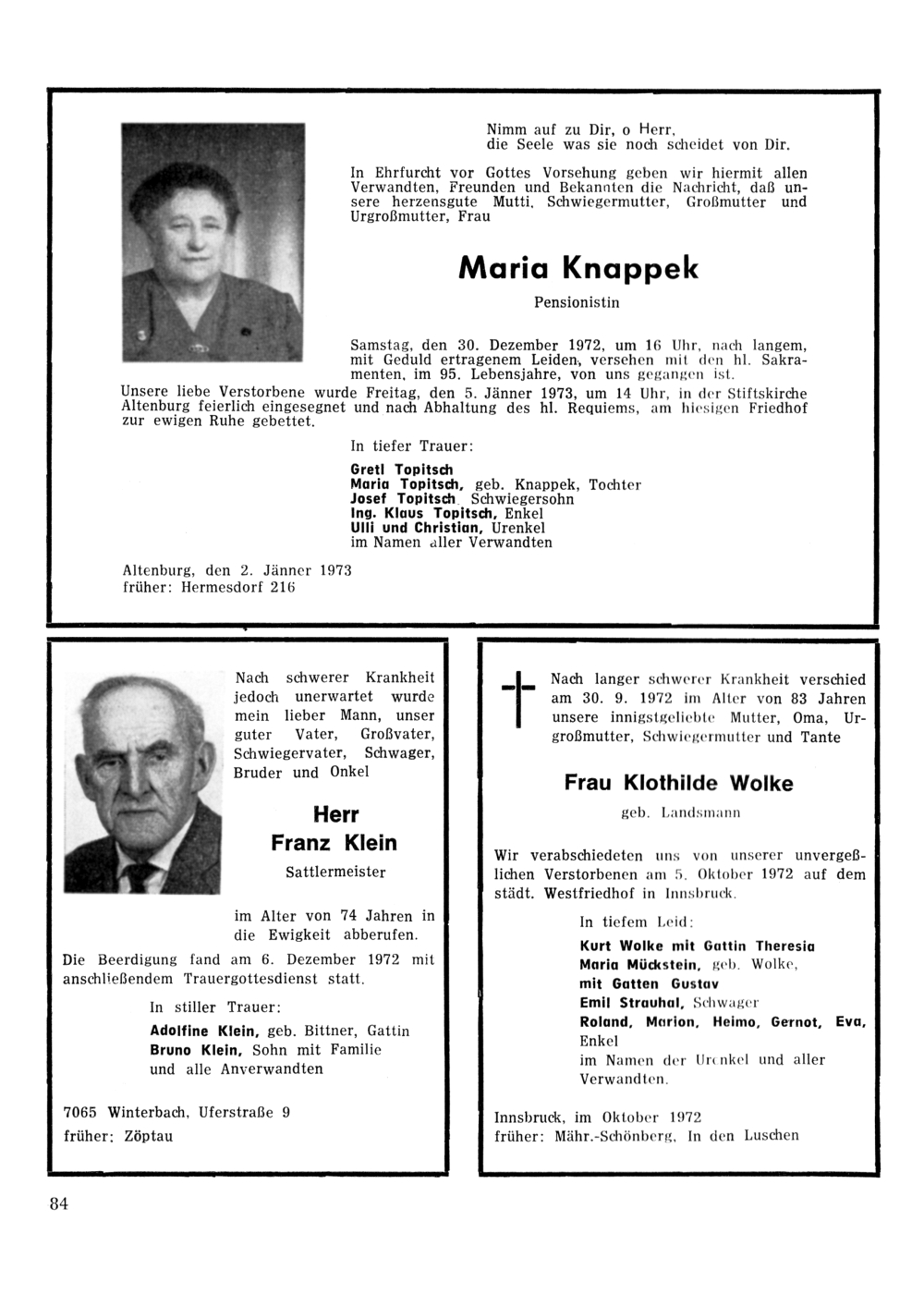 Nimm auf zu Dir, o Herr, die Seele was sie noch scheidet von Dir.

In Ehrfurcht vor Gottes Vorsehung geben wir hiermit allen Verwandten, Freunden und Bekannten die Nachricht, daß unsere herzensgute Mutti, Schwiegermutter, Großmutter und Urgroßmutter, Frau

Maria Knappek

Pensionistin

Samstag, den 30. Dezember 1972, um 16 Uhr, nach langem, mit Geduld ertragenem Leiden, versehen mit den hl. Sakramenten, im 95. Lebensjahre, von uns gegangen ist.
Unsere liebe Verstorbene wurde Freitag, den 5. Jänner 1973, um 14 Uhr, in der Stiftskirche Altenburg feierlich eingesegnet und nach Abhaltung des hl. Requiems, am hiesigen Friedhof zur ewigen Ruhe gebettet.

In tiefer Trauer:

Gretl Topitsch
Maria Topitsch, geb. Knappek, Tochter
Josef Topitsch Schwiegersohn
Ing. Klaus Topitsch, Enkel
Ulli und Christian, Urenkel
im Namen aller Verwandten

Altenburg, den 2. Jänner 1973
früher: Hermesdorf 216

Nach schwerer Krankheit jedoch unerwartet wurde mein lieber Mann, unser guter Vater, Großvater, Schwiegervater, Schwager, Bruder und Onkel

Herr
Franz Klein

Sattlermeister

im Alter von 74 Jahren in die Ewigkeit abberufen.

Die Beerdigung fand am 6. Dezember 1972 mit anschließendem Trauergottesdienst statt.

In stiller Trauer:

Adolfine Klein, geb. Bittner, Gattin
Bruno Klein, Sohn mit Familie
und alle Anverwandten

7065 Winterbach, Uferstraße 9
früher: Zöptau

Nach langer schwerer Krankheit verschied am 30. 9. 1972 im Alter von 83 Jahren unsere innigstgeliebte Mutter, Oma, Urgroßmutter, Schwiegermutter und Tante

Frau Klothilde Wolke

geb. Landsmann

Wir verabschiedeten uns von unserer unvergeßlichen Verstorbenen am 5. Oktober 1972 auf dem städt. Westfriedhof in Innsbruck.

In tiefem Leid:

Kurt Wolke mit Gattin Theresia
Maria Mückstein, geb. Wolke,
mit Gatten Gustav
Emil Strauhal, Schwager
Roland, Marion, Heimo, Gernot, Eva, Enkel
im Namen der Urenkel und aller Verwandten.

Innsbruck, im Oktober 1972
früher: Mähr.-Schönberg, In den Luschen

84